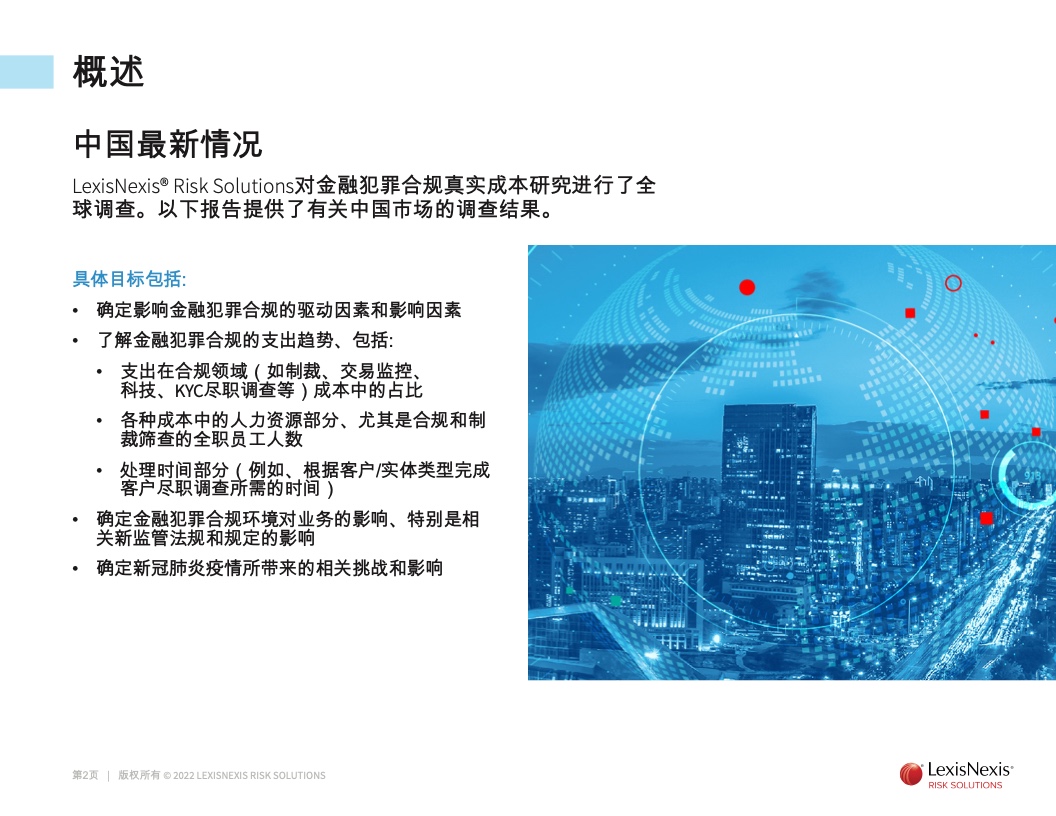 概述

中国最新情况

LexisNexis® Risk Solutions对金融犯罪合规真实成本研究进行了全球调查。以下报告提供了有关中国市场的调查结果。

具体目标包括:

• 确定影响金融犯罪合规的驱动因素和影响因素
• 了解金融犯罪合规的支出趋势、包括:
 • 支出在合规领域（如制裁、交易监控、科技、KYC尽职调查等）成本中的占比
 • 各种成本中的人力资源部分、尤其是合规和制裁筛查的全职员工人数
 • 处理时间部分（例如、根据客户/实体类型完成客户尽职调查所需的时间）
• 确定金融犯罪合规环境对业务的影响、特别是相关新监管法规和规定的影响
• 确定新冠肺炎疫情所带来的相关挑战和影响

第2页 | 版权所有 © 2022 LEXISNEXIS RISK SOLUTIONS

LexisNexis®
RISK SOLUTIONS